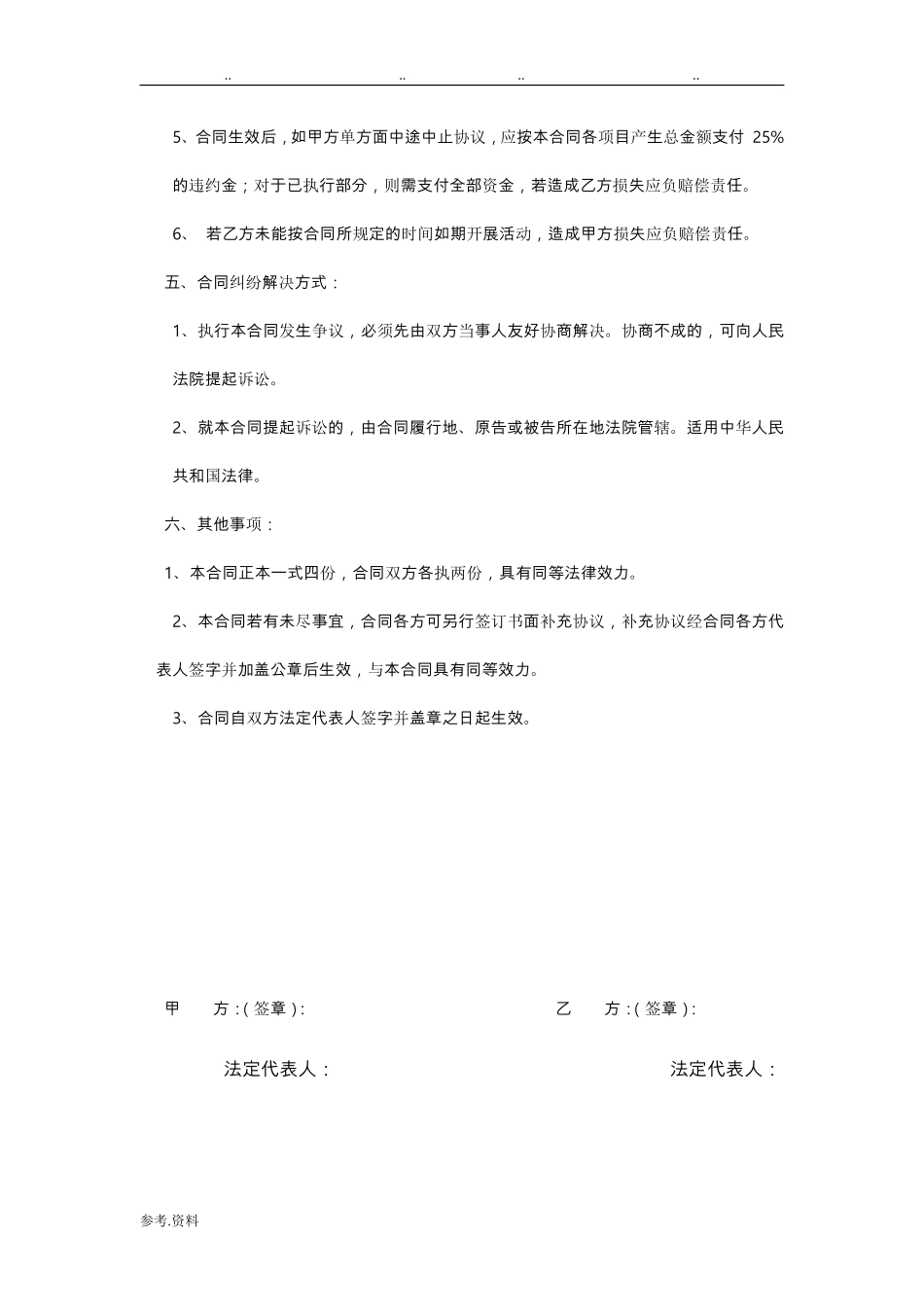 .. .. .. ..

5、合同生效后，如甲方单方面中途中止协议，应按本合同各项目产生总金额支付 25%的违约金；对于已执行部分，则需支付全部资金，若造成乙方损失应负赔偿责任。

6、 若乙方未能按合同所规定的时间如期开展活动，造成甲方损失应负赔偿责任。

五、合同纠纷解决方式：

1、执行本合同发生争议，必须先由双方当事人友好协商解决。协商不成的，可向人民法院提起诉讼。

2、就本合同提起诉讼的，由合同履行地、原告或被告所在地法院管辖。适用中华人民共和国法律。

六、其他事项：

1、本合同正本一式四份，合同双方各执两份，具有同等法律效力。

2、本合同若有未尽事宜，合同各方可另行签订书面补充协议，补充协议经合同各方代表人签字并加盖公章后生效，与本合同具有同等效力。

3、合同自双方法定代表人签字并盖章之日起生效。

甲 方：(签章)：

乙 方：(签章)：

法定代表人：

法定代表人：

参考.资料